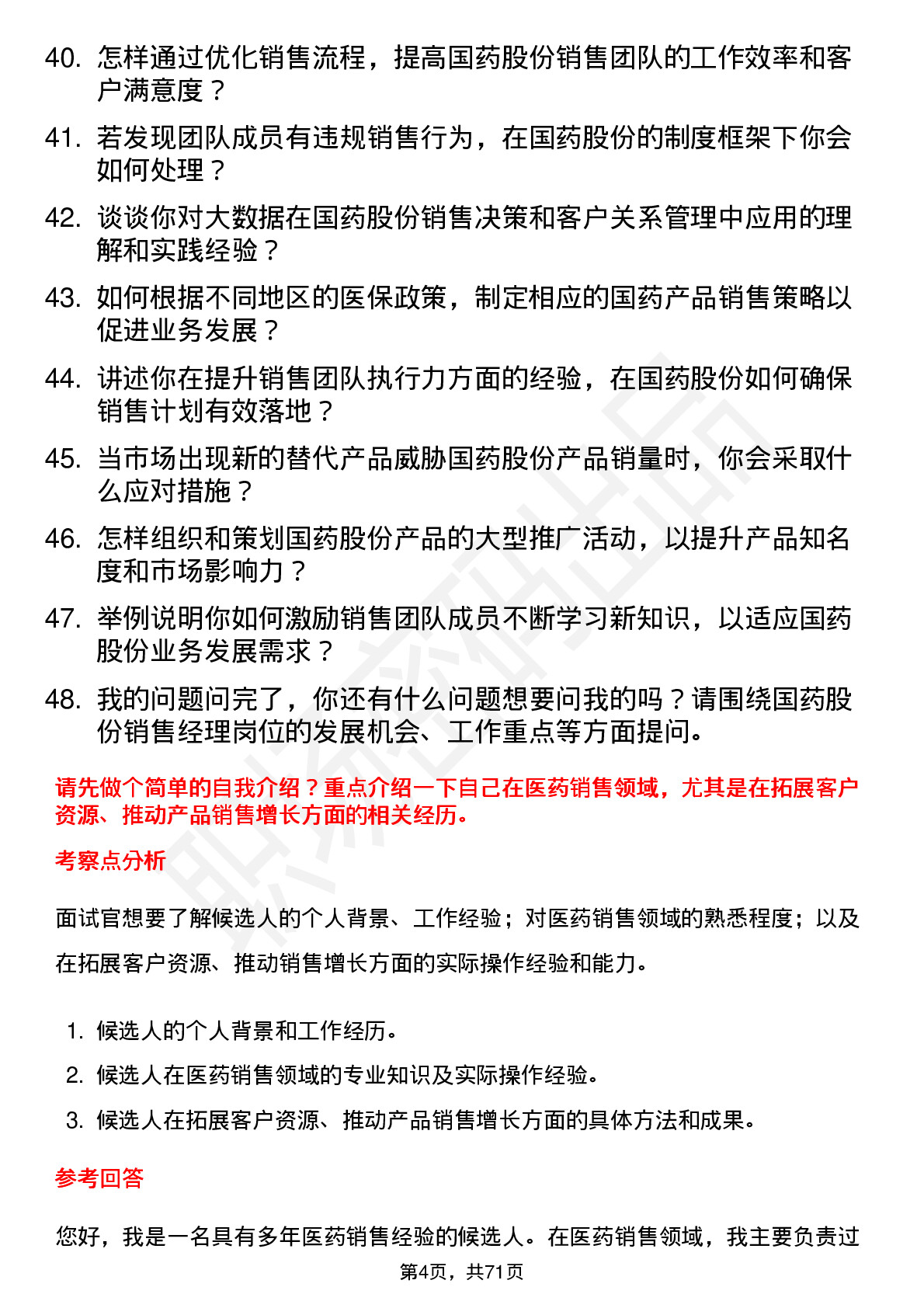 40. 怎样通过优化销售流程，提高国药股份销售团队的工作效率和客户满意度？

41. 若发现团队成员有违规销售行为，在国药股份的制度框架下你会如何处理？

42. 谈谈你对大数据在国药股份销售决策和客户关系管理中应用的理解和实践经验？

43. 如何根据不同地区的医保政策，制定相应的国药产品销售策略以促进业务发展？

44. 讲述你在提升销售团队执行力方面的经验，在国药股份如何确保销售计划有效落地？

45. 当市场出现新的替代产品威胁国药股份产品销量时，你会采取什么应对措施？

46. 怎样组织和策划国药股份产品的大型推广活动，以提升产品知名度和市场影响力？

47. 举例说明你如何激励销售团队成员不断学习新知识，以适应国药股份业务发展需求？

48. 我的问题问完了，你还有什么问题想要问我的吗？请围绕国药股份销售经理岗位的发展机会、工作重点等方面提问。

请先做个简单的自我介绍？重点介绍一下自己在医药销售领域，尤其是在拓展客户资源、推动产品销售增长方面的相关经历。

考察点分析

面试官想要了解候选人的个人背景、工作经验；对医药销售领域的熟悉程度；以及在拓展客户资源、推动销售增长方面的实际操作经验和能力。

1. 候选人的个人背景和工作经历。
2. 候选人在医药销售领域的专业知识及实际操作经验。
3. 候选人在拓展客户资源、推动产品销售增长方面的具体方法和成果。

参考回答

您好，我是一名具有多年医药销售经验的候选人。在医药销售领域，我主要负责过

第4页，共71页